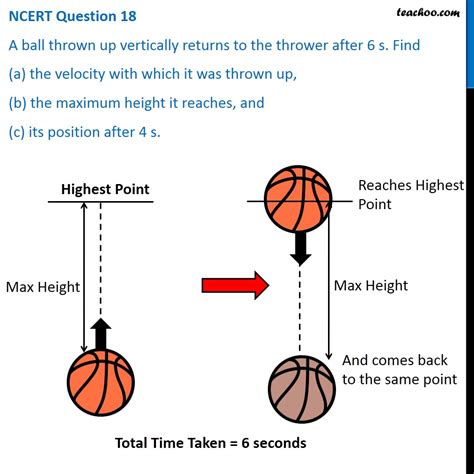 NCERT Question 18

teachoo.com

A ball thrown up vertically returns to the thrower after 6 s. Find

(a) the velocity with which it was thrown up,

(b) the maximum height it reaches, and

(c) its position after 4 s.

Highest Point

Max Height

Reaches Highest Point

Max Height

And comes back to the same point

Total Time Taken = 6 seconds